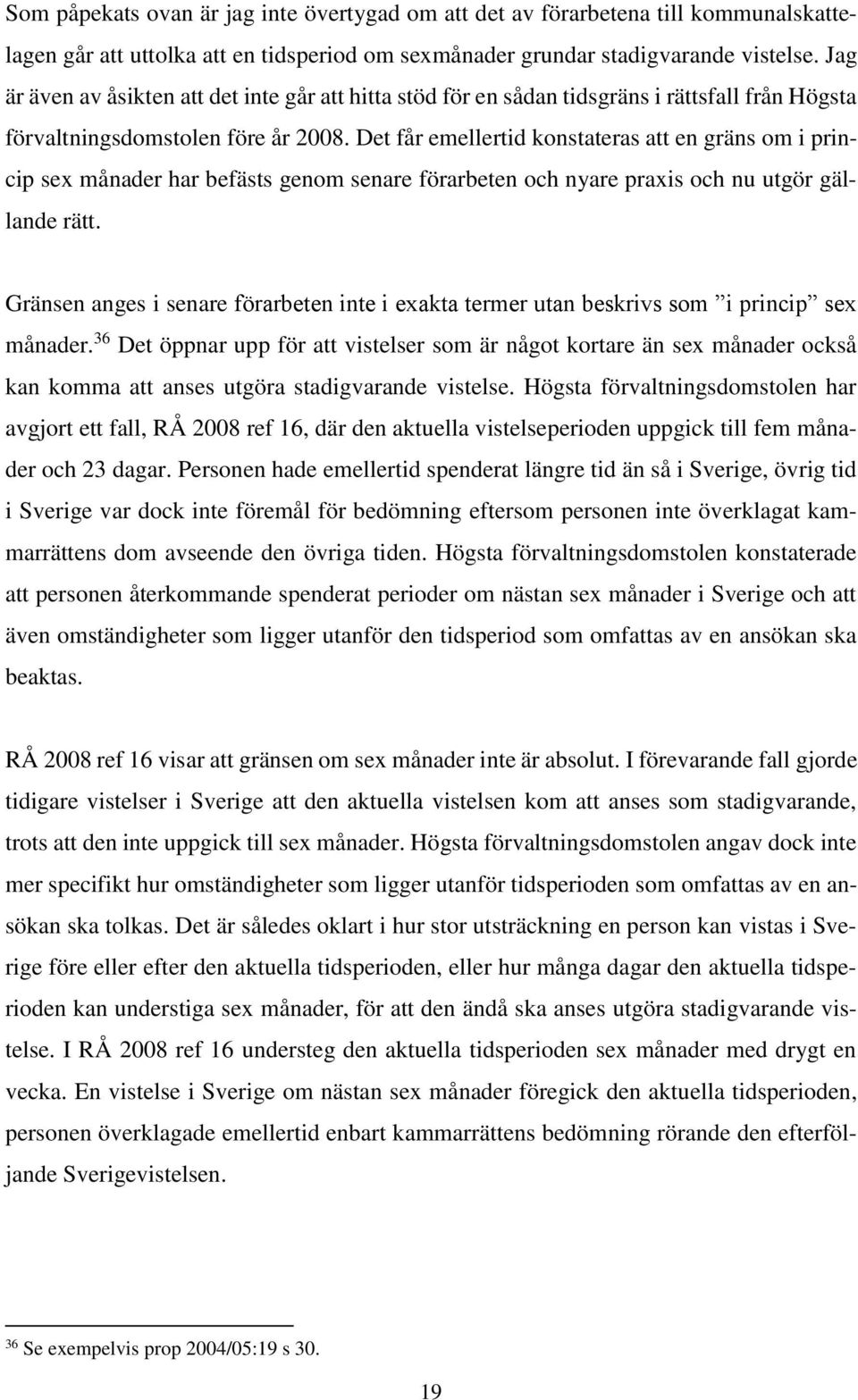 Som påpekats ovan är jag inte övertygad om att det av förarbetena till kommunalskattelagen går att uttolka att en tidsperiod om sexmånader grundar stadigvarande vistelse. Jag är även av åsikten att det inte går att hitta stöd för en sådan tidsgräns i rättsfall från Högsta förvaltningsdomstolen före år 2008. Det får emellertid konstateras att en gräns om i princip sex månader har befästs genom senare förarbeten och nyare praxis och nu utgör gällande rätt.

Gränsen anges i senare förarbeten inte i exakta termer utan beskrivs som ”i princip” sex månader.$^{36}$ Det öppnar upp för att vistelser som är något kortare än sex månader också kan komma att anses utgöra stadigvarande vistelse. Högsta förvaltningsdomstolen har avgjort ett fall, RÅ 2008 ref 16, där den aktuella vistelseperioden uppgick till fem månader och 23 dagar. Personen hade emellertid spenderat längre tid än så i Sverige, övrig tid i Sverige var dock inte föremål för bedömning eftersom personen inte överklagat kammarrättens dom avseende den övriga tiden. Högsta förvaltningsdomstolen konstaterade att personen återkommande spenderat perioder om nästan sex månader i Sverige och att även omständigheter som ligger utanför den tidsperiod som omfattas av en ansökan ska beaktas.

RÅ 2008 ref 16 visar att gränsen om sex månader inte är absolut. I förevarande fall gjorde tidigare vistelser i Sverige att den aktuella vistelsen kom att anses som stadigvarande, trots att den inte uppgick till sex månader. Högsta förvaltningsdomstolen angav dock inte mer specifikt hur omständigheter som ligger utanför tidsperioden som omfattas av en ansökan ska tolkas. Det är således oklart i hur stor utsträckning en person kan vistas i Sverige före eller efter den aktuella tidsperioden, eller hur många dagar den aktuella tidsperioden kan understiga sex månader, för att den ändå ska anses utgöra stadigvarande vistelse. I RÅ 2008 ref 16 understeg den aktuella tidsperioden sex månader med drygt en vecka. En vistelse i Sverige om nästan sex månader föregick den aktuella tidsperioden, personen överklagade emellertid enbart kammarrättens bedömning rörande den efterföljande Sverigevistelsen.

$^{36}$ Se exempelvis prop 2004/05:19 s 30.

19